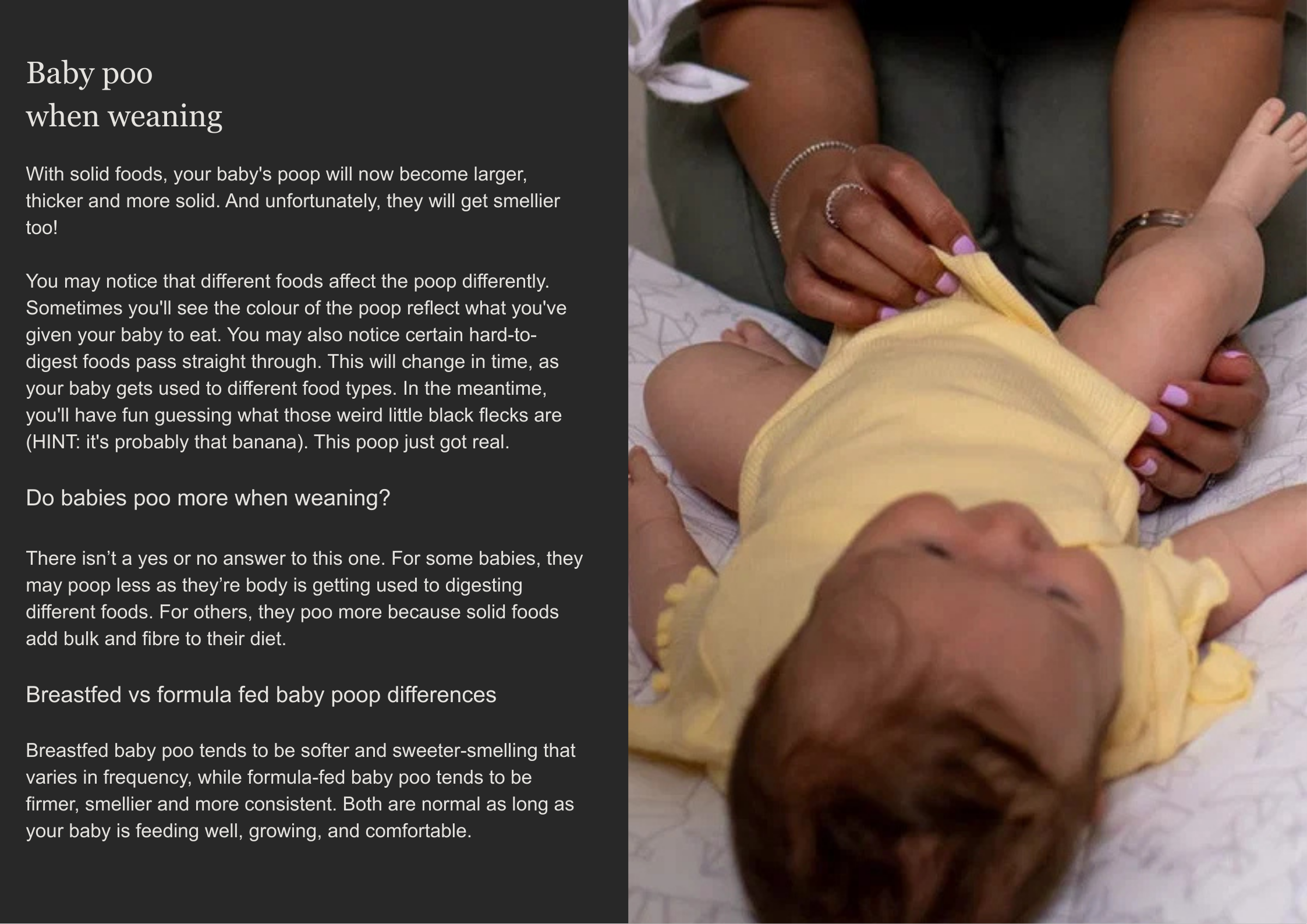 Baby poo
when weaning

With solid foods, your baby's poop will now become larger, thicker and more solid. And unfortunately, they will get smellier too!

You may notice that different foods affect the poop differently. Sometimes you'll see the colour of the poop reflect what you've given your baby to eat. You may also notice certain hard-to-digest foods pass straight through. This will change in time, as your baby gets used to different food types. In the meantime, you'll have fun guessing what those weird little black flecks are (HINT: it's probably that banana). This poop just got real.

Do babies poo more when weaning?

There isn't a yes or no answer to this one. For some babies, they may poop less as they're body is getting used to digesting different foods. For others, they poo more because solid foods add bulk and fibre to their diet.

Breastfed vs formula fed baby poop differences

Breastfed baby poo tends to be softer and sweeter-smelling that varies in frequency, while formula-fed baby poo tends to be firmer, smellier and more consistent. Both are normal as long as your baby is feeding well, growing, and comfortable.